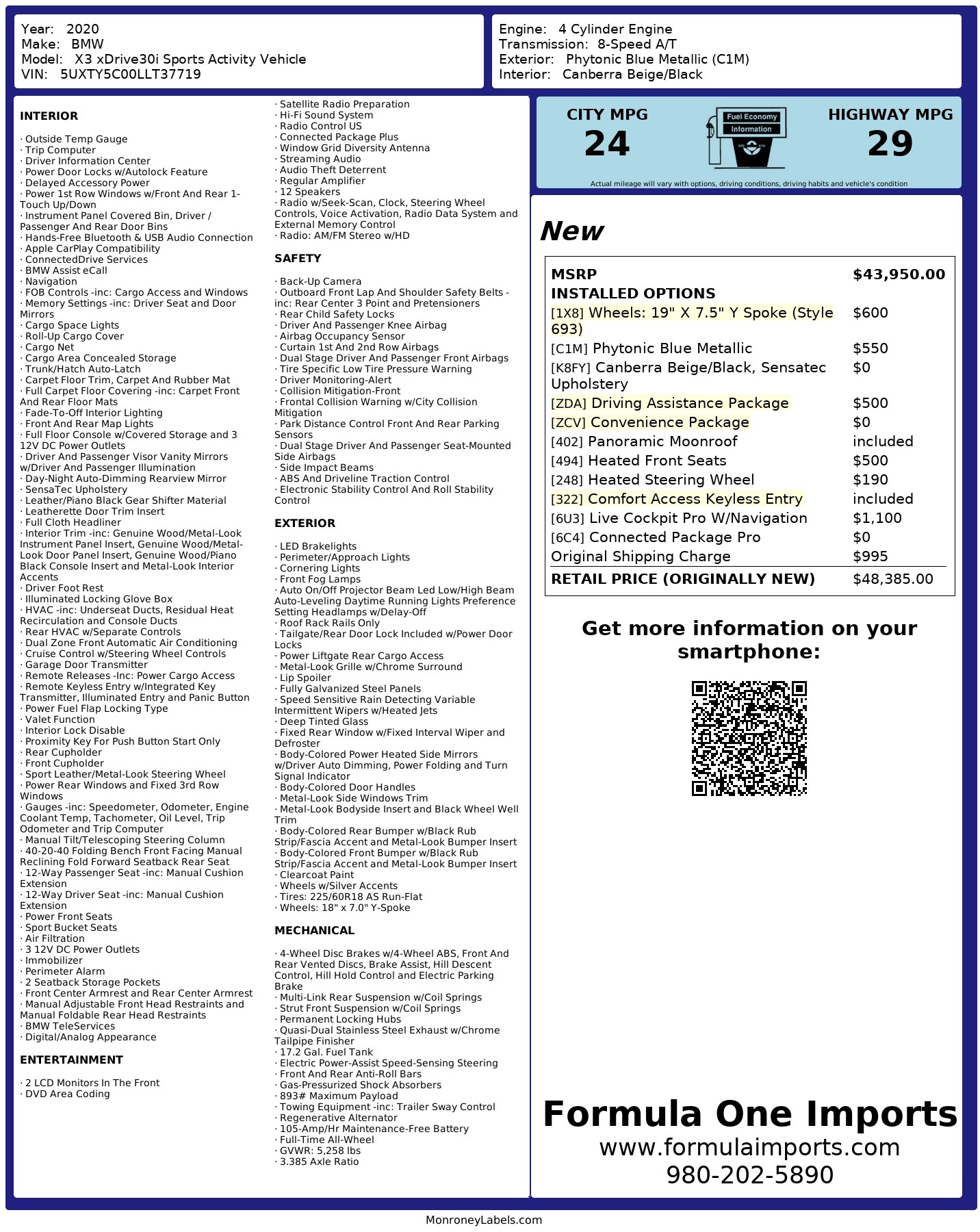 Year: 2020
Make: BMW
Model: X3 xDrive30i Sports Activity Vehicle
VIN: 5UXTY5C00LLT37719

Engine: 4 Cylinder Engine
Transmission: 8-Speed A/T
Exterior: Phytonic Blue Metallic (C1M)
Interior: Canberra Beige/Black

INTERIOR

· Outside Temp Gauge
· Trip Computer
· Driver Information Center
· Power Door Locks w/Autolock Feature
· Delayed Accessory Power
· Power 1st Row Windows w/Front And Rear 1-Touch Up/Down
· Instrument Panel Covered Bin, Driver / Passenger And Rear Door Bins
· Hands-Free Bluetooth & USB Audio Connection
· Apple CarPlay Compatibility
· ConnectedDrive Services
· BMW Assist eCall
· Navigation
· FOB Controls -inc: Cargo Access and Windows
· Memory Settings -inc: Driver Seat and Door Mirrors
· Cargo Space Lights
· Roll-Up Cargo Cover
· Cargo Net
· Cargo Area Concealed Storage
· Trunk/Hatch Auto-Latch
· Carpet Floor Trim, Carpet And Rubber Mat
· Full Carpet Floor Covering -inc: Carpet Front And Rear Floor Mats
· Fade-To-Off Interior Lighting
· Front And Rear Map Lights
· Full Floor Console w/Covered Storage and 3 12V DC Power Outlets
· Driver And Passenger Visor Vanity Mirrors w/Driver And Passenger Illumination
· Day-Night Auto-Dimming Rearview Mirror
· SensaTec Upholstery
· Leather/Piano Black Gear Shifter Material
· Leatherette Door Trim Insert
· Full Cloth Headliner
· Interior Trim -inc: Genuine Wood/Metal-Look Instrument Panel Insert, Genuine Wood/Metal-Look Door Panel Insert, Genuine Wood/Piano Black Console Insert and Metal-Look Interior Accents
· Driver Foot Rest
· Illuminated Locking Glove Box
· HVAC -inc: Underseat Ducts, Residual Heat Recirculation and Console Ducts
· Rear HVAC w/Separate Controls
· Dual Zone Front Automatic Air Conditioning
· Cruise Control w/Steering Wheel Controls
· Garage Door Transmitter
· Remote Releases -Inc: Power Cargo Access
· Remote Keyless Entry w/Integrated Key Transmitter, Illuminated Entry and Panic Button
· Power Fuel Flap Locking Type
· Valet Function
· Interior Lock Disable
· Proximity Key For Push Button Start Only
· Rear Cupholder
· Front Cupholder
· Sport Leather/Metal-Look Steering Wheel
· Power Rear Windows and Fixed 3rd Row Windows
· Gauges -inc: Speedometer, Odometer, Engine Coolant Temp, Tachometer, Oil Level, Trip Odometer and Trip Computer
· Manual Tilt/Telescoping Steering Column
· 40-20-40 Folding Bench Front Facing Manual Reclining Fold Forward Seatback Rear Seat
· 12-Way Passenger Seat -inc: Manual Cushion Extension
· 12-Way Driver Seat -inc: Manual Cushion Extension
· Power Front Seats
· Sport Bucket Seats
· Air Filtration
· 3 12V DC Power Outlets
· Immobilizer
· Perimeter Alarm
· 2 Seatback Storage Pockets
· Front Center Armrest and Rear Center Armrest
· Manual Adjustable Front Head Restraints and Manual Foldable Rear Head Restraints
· BMW TeleServices
· Digital/Analog Appearance

ENTERTAINMENT

· 2 LCD Monitors In The Front
· DVD Area Coding
· Satellite Radio Preparation
· Hi-Fi Sound System
· Radio Control US
· Connected Package Plus
· Window Grid Diversity Antenna
· Streaming Audio
· Audio Theft Deterrent
· Regular Amplifier
· 12 Speakers
· Radio w/Seek-Scan, Clock, Steering Wheel Controls, Voice Activation, Radio Data System and External Memory Control
· Radio: AM/FM Stereo w/HD

SAFETY

· Back-Up Camera
· Outboard Front Lap And Shoulder Safety Belts -inc: Rear Center 3 Point and Pretensioners
· Rear Child Safety Locks
· Driver And Passenger Knee Airbag
· Airbag Occupancy Sensor
· Curtain 1st And 2nd Row Airbags
· Dual Stage Driver And Passenger Front Airbags
· Tire Specific Low Tire Pressure Warning
· Driver Monitoring-Alert
· Collision Mitigation-Front
· Frontal Collision Warning w/City Collision Mitigation
· Park Distance Control Front And Rear Parking Sensors
· Dual Stage Driver And Passenger Seat-Mounted Side Airbags
· Side Impact Beams
· ABS And Driveline Traction Control
· Electronic Stability Control And Roll Stability Control

EXTERIOR

· LED Brakelights
· Perimeter/Approach Lights
· Cornering Lights
· Front Fog Lamps
· Auto On/Off Projector Beam Led Low/High Beam Auto-Leveling Daytime Running Lights Preference Setting Headlamps w/Delay-Off
· Roof Rack Rails Only
· Tailgate/Rear Door Lock Included w/Power Door Locks
· Power Liftgate Rear Cargo Access
· Metal-Look Grille w/Chrome Surround
· Lip Spoiler
· Fully Galvanized Steel Panels
· Speed Sensitive Rain Detecting Variable Intermittent Wipers w/Heated Jets
· Deep Tinted Glass
· Fixed Rear Window w/Fixed Interval Wiper and Defroster
· Body-Colored Power Heated Side Mirrors w/Driver Auto Dimming, Power Folding and Turn Signal Indicator
· Body-Colored Door Handles
· Metal-Look Side Windows Trim
· Metal-Look Bodyside Insert and Black Wheel Well Trim
· Body-Colored Rear Bumper w/Black Rub Strip/Fascia Accent and Metal-Look Bumper Insert
· Body-Colored Front Bumper w/Black Rub Strip/Fascia Accent and Metal-Look Bumper Insert
· Clearcoat Paint
· Wheels w/Silver Accents
· Tires: 225/60R18 AS Run-Flat
· Wheels: 18" x 7.0" Y-Spoke

MECHANICAL

· 4-Wheel Disc Brakes w/4-Wheel ABS, Front And Rear Vented Discs, Brake Assist, Hill Descent Control, Hill Hold Control and Electric Parking Brake
· Multi-Link Rear Suspension w/Coil Springs
· Strut Front Suspension w/Coil Springs
· Permanent Locking Hubs
· Quasi-Dual Stainless Steel Exhaust w/Chrome Tailpipe Finisher
· 17.2 Gal. Fuel Tank
· Electric Power-Assist Speed-Sensing Steering
· Front And Rear Anti-Roll Bars
· Gas-Pressurized Shock Absorbers
· 893# Maximum Payload
· Towing Equipment -inc: Trailer Sway Control
· Regenerative Alternator
· 105-Amp/Hr Maintenance-Free Battery
· Full-Time All-Wheel
· GVWR: 5,258 lbs
· 3.385 Axle Ratio

CITY MPG
24

Fuel Economy
Information

HIGHWAY MPG
29

Actual mileage will vary with options, driving conditions, driving habits and vehicle's condition

New

| MSRP | $43,950.00 |
|---|---|
| INSTALLED OPTIONS | |
| [1X8] Wheels: 19" X 7.5" Y Spoke (Style 693) | $600 |
| [C1M] Phytonic Blue Metallic | $550 |
| [K8FY] Canberra Beige/Black, Sensatec Upholstery | $0 |
| [ZDA] Driving Assistance Package | $500 |
| [ZCV] Convenience Package | $0 |
| [402] Panoramic Moonroof | included |
| [494] Heated Front Seats | $500 |
| [248] Heated Steering Wheel | $190 |
| [322] Comfort Access Keyless Entry | included |
| [6U3] Live Cockpit Pro W/Navigation | $1,100 |
| [6C4] Connected Package Pro | $0 |
| Original Shipping Charge | $995 |
| RETAIL PRICE (ORIGINALLY NEW) | $48,385.00 |

Get more information on your smartphone:

Formula One Imports
www.formulaimports.com
980-202-5890

MonroneyLabels.com